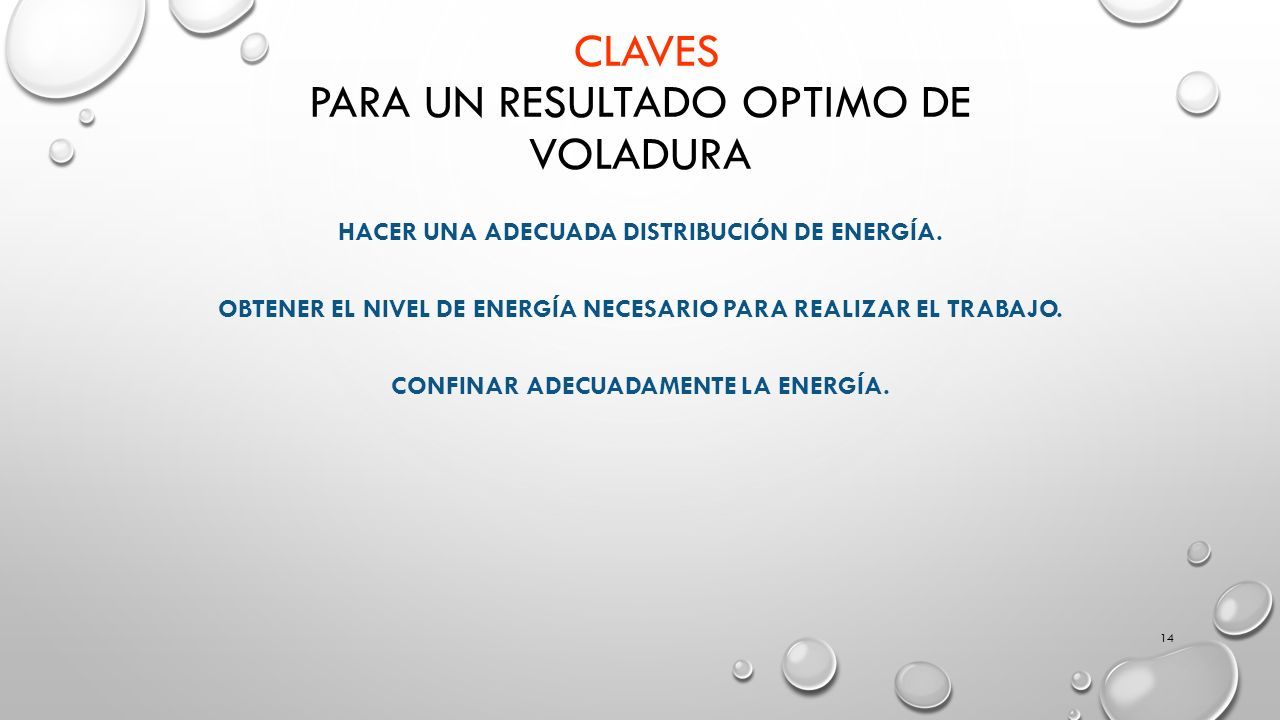 CLAVES
PARA UN RESULTADO OPTIMO DE VOLADURA

HACER UNA ADECUADA DISTRIBUCIÓN DE ENERGÍA.

OBTENER EL NIVEL DE ENERGÍA NECESARIO PARA REALIZAR EL TRABAJO.

CONFINAR ADECUADAMENTE LA ENERGÍA.

14